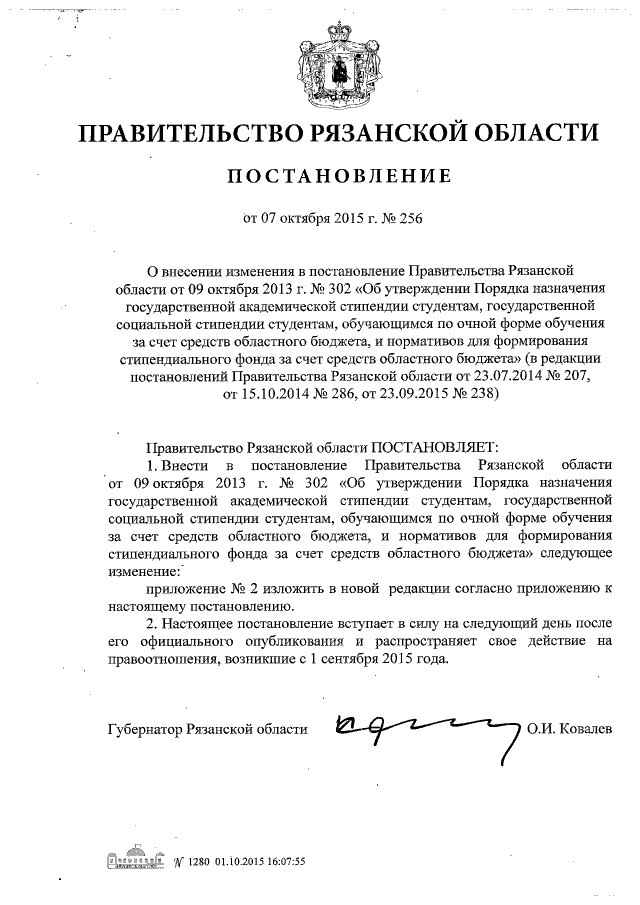 ПРАВИТЕЛЬСТВО РЯЗАНСКОЙ ОБЛАСТИ

ПОСТАНОВЛЕНИЕ

от 07 октября 2015 г. № 256

О внесении изменения в постановление Правительства Рязанской области от 09 октября 2013 г. № 302 «Об утверждении Порядка назначения государственной академической стипендии студентам, государственной социальной стипендии студентам, обучающимся по очной форме обучения за счет средств областного бюджета, и нормативов для формирования стипендиального фонда за счет средств областного бюджета» (в редакции постановлений Правительства Рязанской области от 23.07.2014 № 207, от 15.10.2014 № 286, от 23.09.2015 № 238)

Правительство Рязанской области ПОСТАНОВЛЯЕТ:

1. Внести в постановление Правительства Рязанской области от 09 октября 2013 г. № 302 «Об утверждении Порядка назначения государственной академической стипендии студентам, государственной социальной стипендии студентам, обучающимся по очной форме обучения за счет средств областного бюджета, и нормативов для формирования стипендиального фонда за счет средств областного бюджета» следующее изменение:

приложение № 2 изложить в новой редакции согласно приложению к настоящему постановлению.

2. Настоящее постановление вступает в силу на следующий день после его официального опубликования и распространяет свое действие на правоотношения, возникшие с 1 сентября 2015 года.

Губернатор Рязанской области О.И. Ковалев

№ 1280 01.10.2015 16:07:55